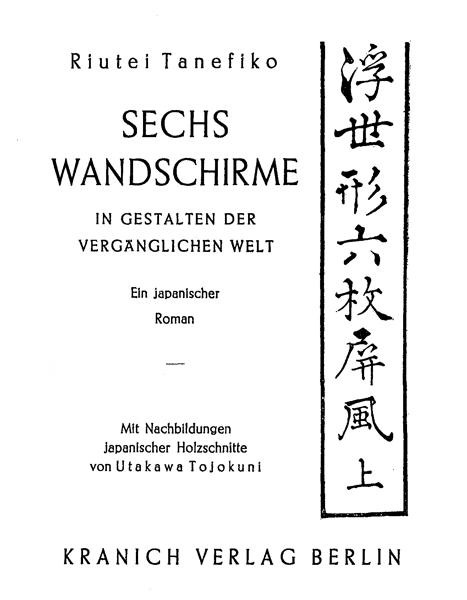 Riutei Tanefiko

SECHS WANDSCHIRME

IN GESTALTEN DER VERGÄNGLICHEN WELT

Ein japanischer Roman

Mit Nachbildungen japanischer Holzschnitte von Utakawa Tojokuni

浮世形六枚屏風上

KRANICH VERLAG BERLIN